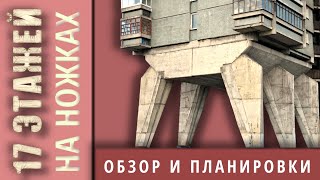 17 ЭТАЖЕЙ
НА НОЖКАХ

ОБЗОР И ПЛАНИРОВКИ